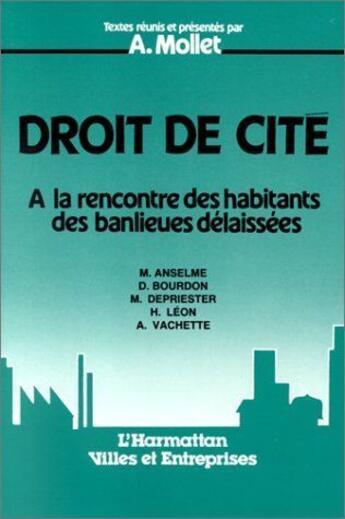 Textes réunis et présentés par
A. Mollet

DROIT DE CITÉ

A la rencontre des habitants des banlieues délaissées

M. ANSELME
D. BOURDON
M. DEPRIESTER
H. LÉON
A. VACHETTE

L'Harmattan
Villes et Entreprises